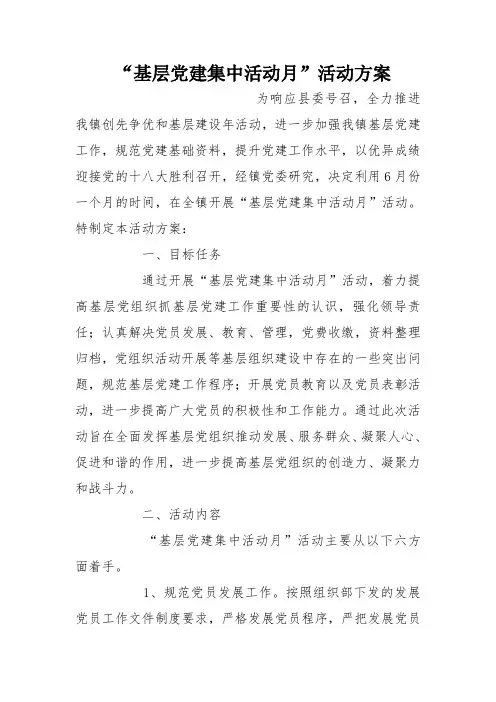 “基层党建集中活动月”活动方案

为响应县委号召，全力推进我镇创先争优和基层建设年活动，进一步加强我镇基层党建工作，规范党建基础资料，提升党建工作水平，以优异成绩迎接党的十八大胜利召开，经镇党委研究，决定利用6月份一个月的时间，在全镇开展“基层党建集中活动月”活动。特制定本活动方案：

一、目标任务

通过开展“基层党建集中活动月”活动，着力提高基层党组织抓基层党建工作重要性的认识，强化领导责任；认真解决党员发展、教育、管理，党费收缴，资料整理归档，党组织活动开展等基层组织建设中存在的一些突出问题，规范基层党建工作程序；开展党员教育以及党员表彰活动，进一步提高广大党员的积极性和工作能力。通过此次活动旨在全面发挥基层党组织推动发展、服务群众、凝聚人心、促进和谐的作用，进一步提高基层党组织的创造力、凝聚力和战斗力。

二、活动内容

“基层党建集中活动月”活动主要从以下六方面着手。

1、规范党员发展工作。按照组织部下发的发展党员工作文件制度要求，严格发展党员程序，严把发展党员